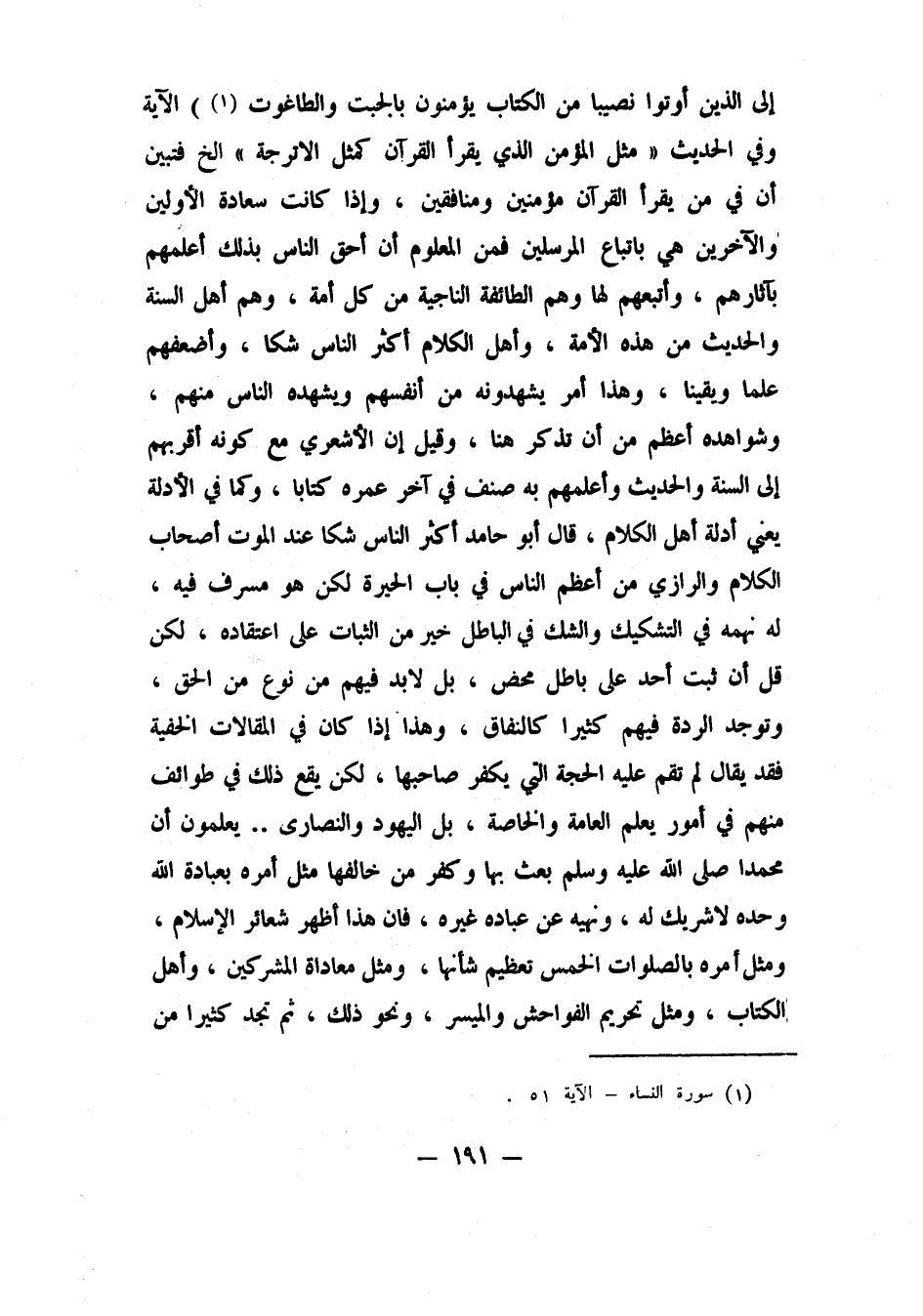 إلى الذين أوتوا نصيبا من الكتاب يؤمنون بالجبت والطاغوت (١) ) الآية وفي الحديث « مثل المؤمن الذي يقرأ القرآن كمثل الاترجة » الخ فتبين أن في من يقرأ القرآن مؤمنين ومنافقين ، وإذا كانت سعادة الأولين والآخرين هي باتباع المرسلين فمن المعلوم أن أحق الناس بذلك أعلمهم بآثارهم ، وأتبعهم لها وهم الطائفة الناجية من كل أمة ، وهم أهل السنة والحديث من هذه الأمة ، وأهل الكلام أكثر الناس شكا ، وأضعفهم علما ويقينا ، وهذا أمر يشهدونه من أنفسهم ويشهده الناس منهم ، وشواهده أعظم من أن تذكر هنا ، وقيل إن الأشعري مع كونه أقربهم إلى السنة والحديث وأعلمهم به صنف في آخر عمره كتابا ، وكما في الأدلة يعني أدلة أهل الكلام ، قال أبو حامد أكثر الناس شكا عند الموت أصحاب الكلام والرازي من أعظم الناس في باب الحيرة لكن هو مسرف فيه ، له نهمه في التشكيك والشك في الباطل خير من الثبات على اعتقاده ، لكن قل أن ثبت أحد على باطل محض ، بل لابد فيهم من نوع من الحق ، وتوجد الردة فيهم كثيرا كالنفاق ، وهذا إذا كان في المقالات الخفية فقد يقال لم تقم عليه الحجة التي يكفر صاحبها ، لكن يقع ذلك في طوائف منهم في أمور يعلم العامة والخاصة ، بل اليهود والنصارى .. يعلمون أن محمدا صلى الله عليه وسلم بعث بها وكفر من خالفها مثل أمره بعبادة الله وحده لاشريك له ، ونهيه عن عباده غيره ، فان هذا أظهر شعائر الإسلام ، ومثل أمره بالصلوات الخمس تعظيم شأنها ، ومثل معاداة المشركين ، وأهل الكتاب ، ومثل تحريم الفواحش والميسر ، ونحو ذلك ، ثم تجد كثيرا من

(١) سورة النساء – الآية ٥١ .

— ١٩١ —